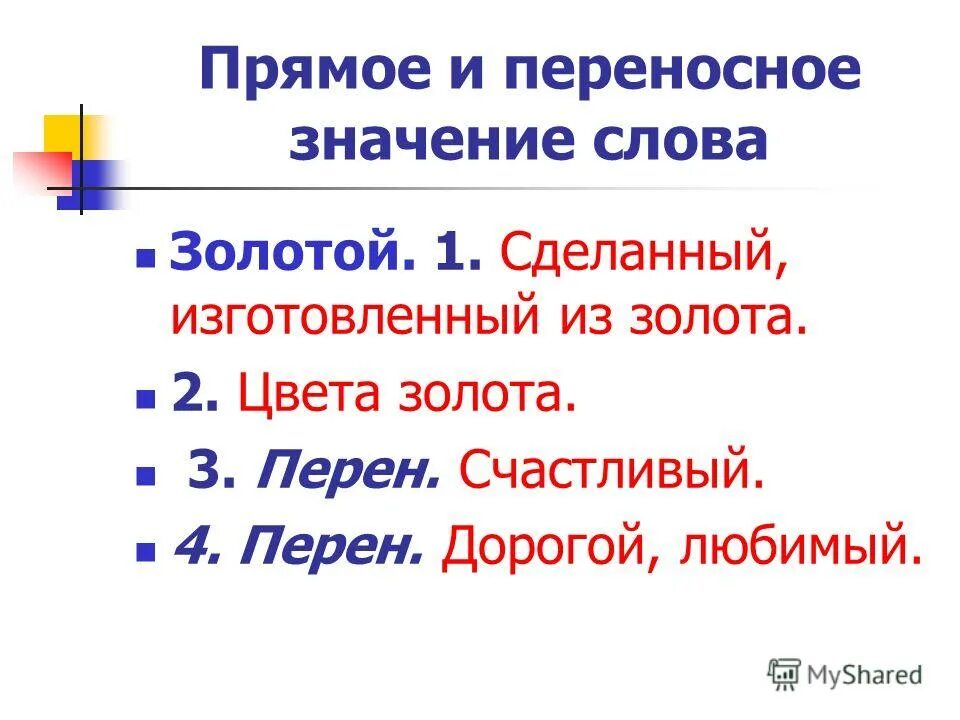 Прямое и переносное значение слова

Золотой. 1. Сделанный, изготовленный из золота.

2. Цвета золота.

3. Перен. Счастливый.

4. Перен. Дорогой, любимый.

MyShared